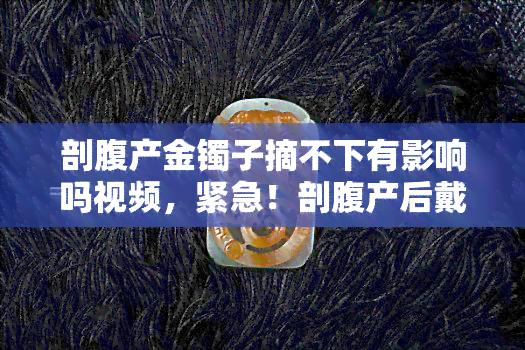 剖腹产金镯子摘不下有影响吗视频，紧急！剖腹产后戴